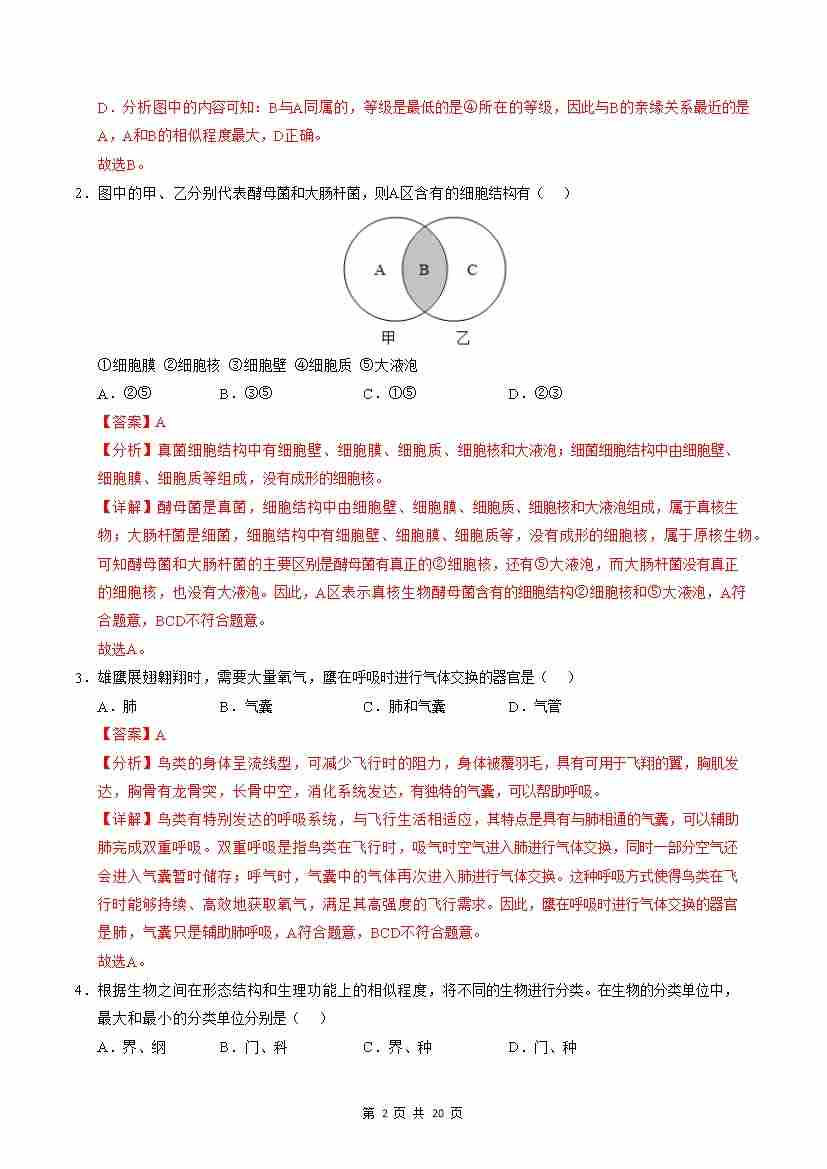 D．分析图中的内容可知：B与A同属的，等级是最低的是④所在的等级，因此与B的亲缘关系最近的是A，A和B的相似程度最大，D正确。
故选B。

2．图中的甲、乙分别代表酵母菌和大肠杆菌，则A区含有的细胞结构有（　）

A　B　C
甲　乙

①细胞膜 ②细胞核 ③细胞壁 ④细胞质 ⑤大液泡
A．②⑤　　B．③⑤　　C．①⑤　　D．②③
【答案】A
【分析】真菌细胞结构中有细胞壁、细胞膜、细胞质、细胞核和大液泡；细菌细胞结构中由细胞壁、细胞膜、细胞质等组成，没有成形的细胞核。
【详解】酵母菌是真菌，细胞结构中由细胞壁、细胞膜、细胞质、细胞核和大液泡组成，属于真核生物；大肠杆菌是细菌，细胞结构中有细胞壁、细胞膜、细胞质等，没有成形的细胞核，属于原核生物。可知酵母菌和大肠杆菌的主要区别是酵母菌有真正的②细胞核，还有⑤大液泡，而大肠杆菌没有真正的细胞核，也没有大液泡。因此，A区表示真核生物酵母菌含有的细胞结构②细胞核和⑤大液泡，A符合题意，BCD不符合题意。
故选A。

3．雄鹰展翅翱翔时，需要大量氧气，鹰在呼吸时进行气体交换的器官是（　）
A．肺　　B．气囊　　C．肺和气囊　　D．气管
【答案】A
【分析】鸟类的身体呈流线型，可减少飞行时的阻力，身体被覆羽毛，具有可用于飞翔的翼，胸肌发达，胸骨有龙骨突，长骨中空，消化系统发达，有独特的气囊，可以帮助呼吸。
【详解】鸟类有特别发达的呼吸系统，与飞行生活相适应，其特点是具有与肺相通的气囊，可以辅助肺完成双重呼吸。双重呼吸是指鸟类在飞行时，吸气时空气进入肺进行气体交换，同时一部分空气还会进入气囊暂时储存；呼气时，气囊中的气体再次进入肺进行气体交换。这种呼吸方式使得鸟类在飞行时能够持续、高效地获取氧气，满足其高强度的飞行需求。因此，鹰在呼吸时进行气体交换的器官是肺，气囊只是辅助肺呼吸，A符合题意，BCD不符合题意。
故选A。

4．根据生物之间在形态结构和生理功能上的相似程度，将不同的生物进行分类。在生物的分类单位中，最大和最小的分类单位分别是（　）
A．界、纲　　B．门、科　　C．界、种　　D．门、种

第 2 页 共 20 页